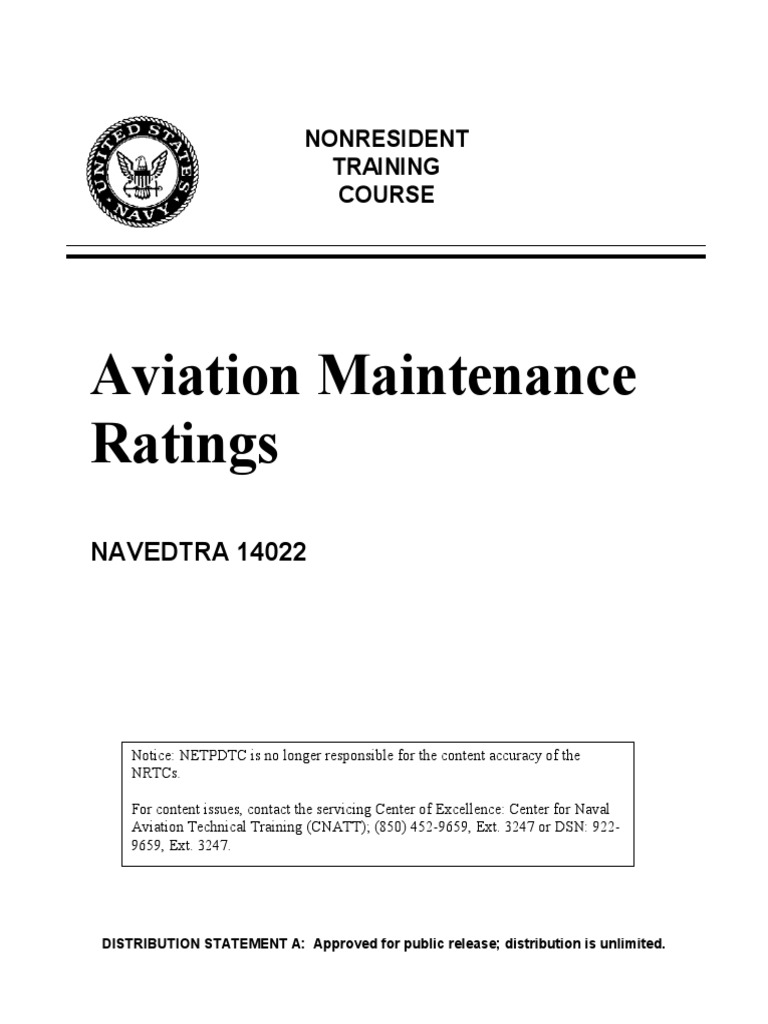 UNITED STATES NAVY

NONRESIDENT
TRAINING
COURSE

Aviation Maintenance Ratings

NAVEDTRA 14022

Notice: NETPDTC is no longer responsible for the content accuracy of the NRTCs.

For content issues, contact the servicing Center of Excellence: Center for Naval Aviation Technical Training (CNATT); (850) 452-9659, Ext. 3247 or DSN: 922-9659, Ext. 3247.

DISTRIBUTION STATEMENT A: Approved for public release; distribution is unlimited.